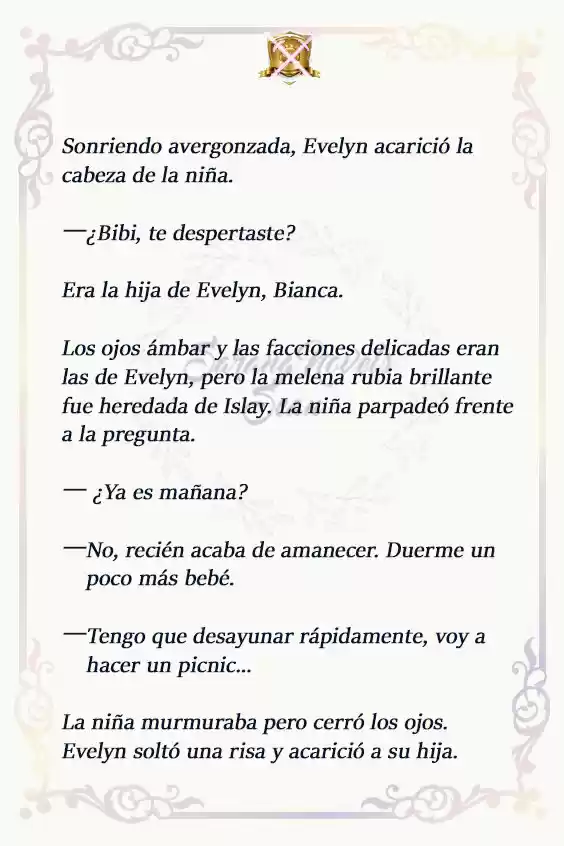 Sonriendo avergonzada, Evelyn acarició la cabeza de la niña.

—¿Bibi, te despertaste?

Era la hija de Evelyn, Bianca.

Los ojos ámbar y las facciones delicadas eran las de Evelyn, pero la melena rubia brillante fue heredada de Islay. La niña parpadeó frente a la pregunta.

— ¿Ya es mañana?

—No, recién acaba de amanecer. Duerme un poco más bebé.

—Tengo que desayunar rápidamente, voy a hacer un picnic...

La niña murmuraba pero cerró los ojos. Evelyn soltó una risa y acarició a su hija.